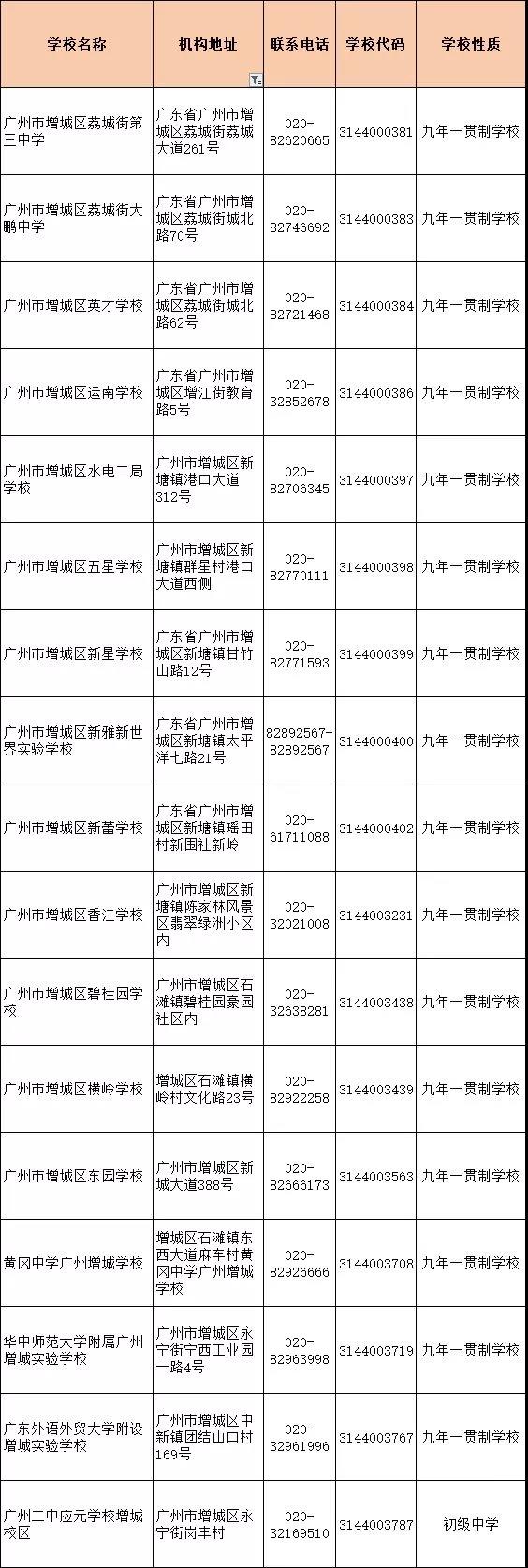 | 学校名称 | 机构地址 | 联系电话 | 学校代码 | 学校性质 |
|---|---|---|---|---|
| 广州市增城区荔城街第三中学 | 广东省广州市增城区荔城街荔城大道261号 | 020-82620665 | 3144000381 | 九年一贯制学校 |
| 广州市增城区荔城街大鹏中学 | 广东省广州市增城区荔城街城北路70号 | 020-82746692 | 3144000383 | 九年一贯制学校 |
| 广州市增城区英才学校 | 广东省广州市增城区荔城街城北路62号 | 020-82721468 | 3144000384 | 九年一贯制学校 |
| 广州市增城区运南学校 | 广东省广州市增城区增江街教育路5号 | 020-32852678 | 3144000386 | 九年一贯制学校 |
| 广州市增城区水电二局学校 | 广州市增城区新塘镇港口大道312号 | 020-82706345 | 3144000397 | 九年一贯制学校 |
| 广州市增城区五星学校 | 广州市增城区新塘镇群星村港口大道西侧 | 020-82770111 | 3144000398 | 九年一贯制学校 |
| 广州市增城区新星学校 | 广东省广州市增城区新塘镇甘竹山路12号 | 020-82771593 | 3144000399 | 九年一贯制学校 |
| 广州市增城区新雅新世界实验学校 | 广东省广州市增城区新塘镇太平洋七路21号 | 82892567-82892567 | 3144000400 | 九年一贯制学校 |
| 广州市增城区新蕾学校 | 广东省广州市增城区新塘镇瑶田村新围社新岭 | 020-61711088 | 3144000402 | 九年一贯制学校 |
| 广州市增城区香江学校 | 广州市增城区新塘镇陈家林风景区翡翠绿洲小区内 | 020-32021008 | 3144003231 | 九年一贯制学校 |
| 广州市增城区碧桂园学校 | 广州市增城区石滩镇碧桂园豪园社区内 | 020-32638281 | 3144003438 | 九年一贯制学校 |
| 广州市增城区横岭学校 | 增城区石滩镇横岭村文化路23号 | 020-82922258 | 3144003439 | 九年一贯制学校 |
| 广州市增城区东园学校 | 广州市增城区新城大道388号 | 020-82666173 | 3144003563 | 九年一贯制学校 |
| 黄冈中学广州增城学校 | 增城区石滩镇东西大道麻车村黄冈中学广州增城学校 | 020-82926666 | 3144003708 | 九年一贯制学校 |
| 华中师范大学附属广州增城实验学校 | 广州市增城区永宁街宁西工业园一路4号 | 020-82963998 | 3144003719 | 九年一贯制学校 |
| 广东外语外贸大学附设增城实验学校 | 广州市增城区中新镇团结山口村169号 | 020-32961996 | 3144003767 | 九年一贯制学校 |
| 广州二中应元学校增城校区 | 广州市增城区永宁街岗丰村 | 020-32169510 | 3144003787 | 初级中学 |